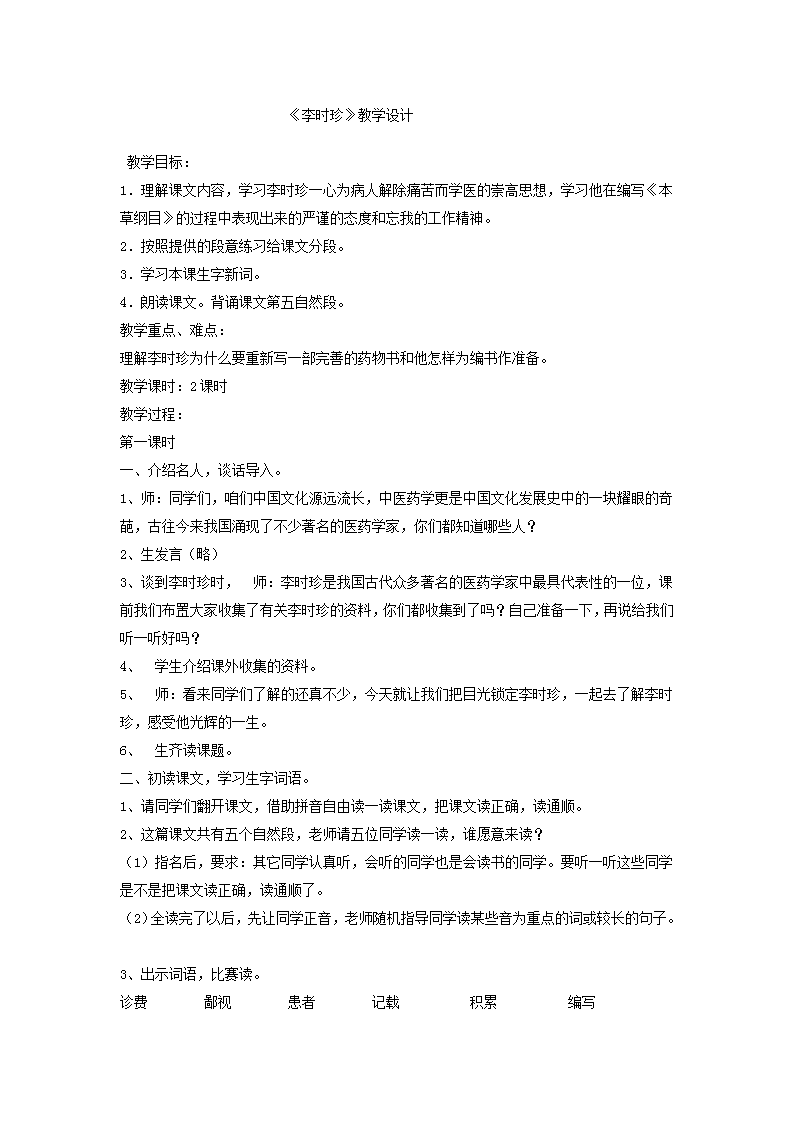 《李时珍》教学设计

教学目标：

1．理解课文内容，学习李时珍一心为病人解除痛苦而学医的崇高思想，学习他在编写《本草纲目》的过程中表现出来的严谨的态度和忘我的工作精神。

2．按照提供的段意练习给课文分段。

3．学习本课生字新词。

4．朗读课文。背诵课文第五自然段。

教学重点、难点：

理解李时珍为什么要重新写一部完善的药物书和他怎样为编书作准备。

教学课时：2课时

教学过程：

第一课时

一、介绍名人，谈话导入。

1、师：同学们，咱们中国文化源远流长，中医药学更是中国文化发展史中的一块耀眼的奇葩，古往今来我国涌现了不少著名的医药学家，你们都知道哪些人？

2、生发言（略）

3、谈到李时珍时， 师：李时珍是我国古代众多著名的医药学家中最具代表性的一位，课前我们布置大家收集了有关李时珍的资料，你们都收集到了吗？自己准备一下，再说给我们听一听好吗？

4、 学生介绍课外收集的资料。

5、 师：看来同学们了解的还真不少，今天就让我们把目光锁定李时珍，一起去了解李时珍，感受他光辉的一生。

6、 生齐读课题。

二、初读课文，学习生字词语。

1、请同学们翻开课文，借助拼音自由读一读课文，把课文读正确，读通顺。

2、这篇课文共有五个自然段，老师请五位同学读一读，谁愿意来读？

（1）指名后，要求：其它同学认真听，会听的同学也是会读书的同学。要听一听这些同学是不是把课文读正确，读通顺了。

（2）全读完了以后，先让同学正音，老师随机指导同学读某些音为重点的词或较长的句子。

3、出示词语，比赛读。

诊费 鄙视 患者 记载 积累 编写